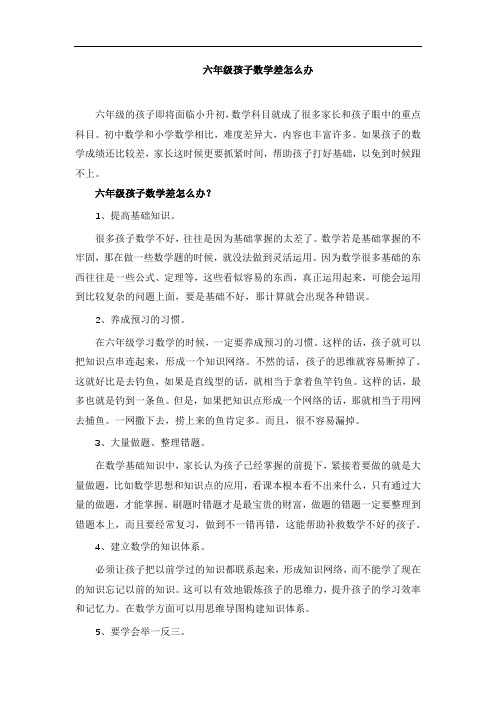 六年级孩子数学差怎么办

六年级的孩子即将面临小升初，数学科目就成了很多家长和孩子眼中的重点科目。初中数学和小学数学相比，难度差异大，内容也丰富许多。如果孩子的数学成绩还比较差，家长这时候更要抓紧时间，帮助孩子打好基础，以免到时候跟不上。

六年级孩子数学差怎么办？

1、提高基础知识。

很多孩子数学不好，往往是因为基础掌握的太差了。数学若是基础掌握的不牢固，那在做一些数学题的时候，就没法做到灵活运用。因为数学很多基础的东西往往是一些公式、定理等，这些看似容易的东西，真正运用起来，可能会运用到比较复杂的问题上面，要是基础不好，那计算就会出现各种错误。

2、养成预习的习惯。

在六年级学习数学的时候，一定要养成预习的习惯。这样的话，孩子就可以把知识点串连起来，形成一个知识网络。不然的话，孩子的思维就容易断掉了。这就好比是去钓鱼，如果是直线型的话，就相当于拿着鱼竿钓鱼。这样的话，最多也就是钓到一条鱼。但是，如果把知识点形成一个网络的话，那就相当于用网去捕鱼。一网撒下去，捞上来的鱼肯定多。而且，很不容易漏掉。

3、大量做题、整理错题。

在数学基础知识中，家长认为孩子已经掌握的前提下，紧接着要做的就是大量做题，比如数学思想和知识点的应用，看课本根本看不出来什么，只有通过大量的做题，才能掌握。刷题时错题才是最宝贵的财富，做题的错题一定要整理到错题本上，而且要经常复习，做到不一错再错，这能帮助补救数学不好的孩子。

4、建立数学的知识体系。

必须让孩子把以前学过的知识都联系起来，形成知识网络，而不能学了现在的知识忘记以前的知识。这可以有效地锻炼孩子的思维力，提升孩子的学习效率和记忆力。在数学方面可以用思维导图构建知识体系。

5、要学会举一反三。